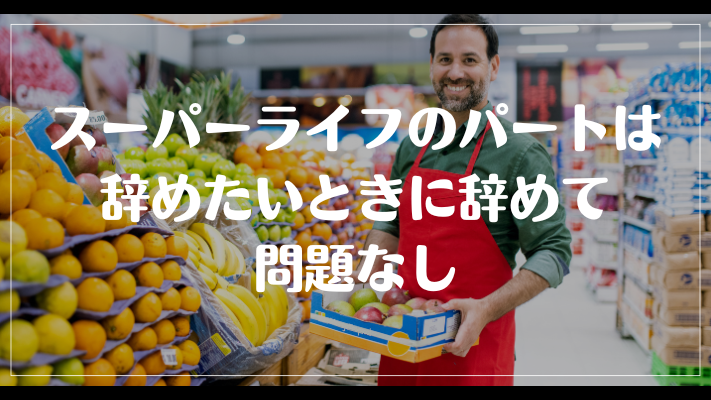 スーパーライフのパートは辞めたいときに辞めて問題なし